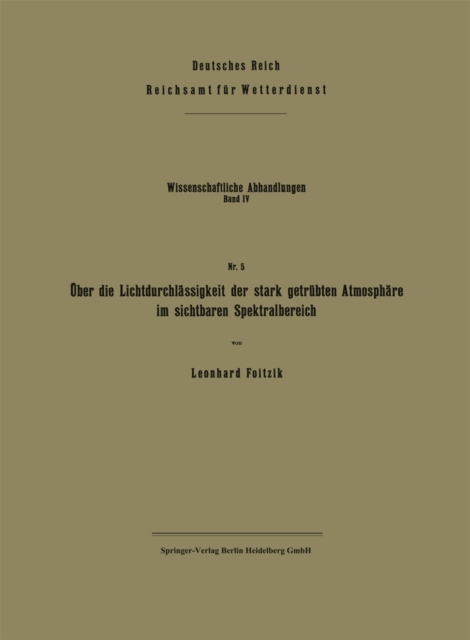 Deutsches Reich
Reichsamt für Wetterdienst

Wissenschaftliche Abhandlungen
Band IV

Nr. 5
Über die Lichtdurchlässigkeit der stark getrübten Atmosphäre im sichtbaren Spektralbereich

von

Leonhard Foitzik

Springer-Verlag Berlin Heidelberg GmbH